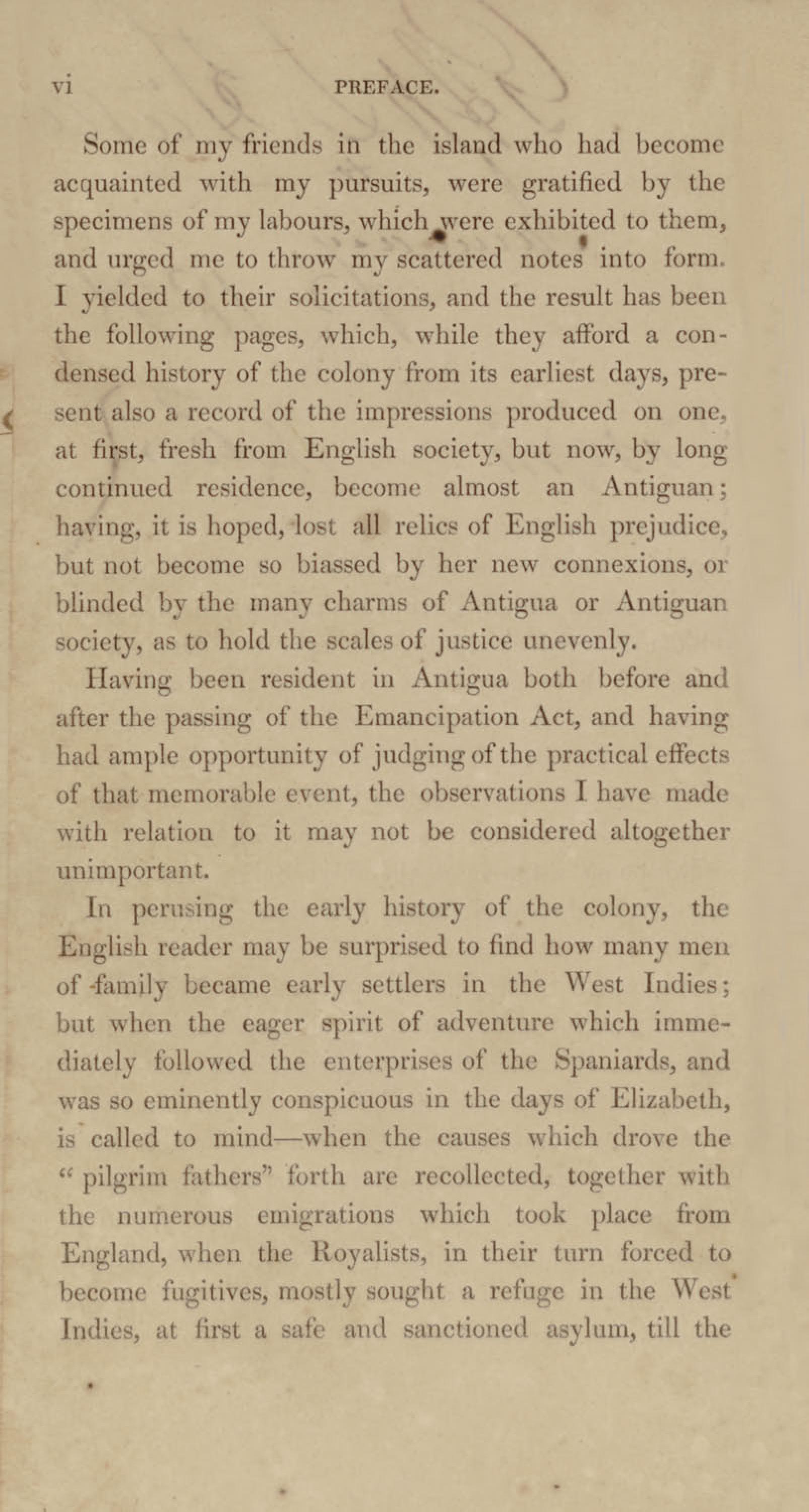 vi PREFACE.

Some of my friends in the island who had become acquainted with my pursuits, were gratified by the specimens of my labours, which were exhibited to them, and urged me to throw my scattered notes into form. I yielded to their solicitations, and the result has been the following pages, which, while they afford a condensed history of the colony from its earliest days, present also a record of the impressions produced on one, at first, fresh from English society, but now, by long continued residence, become almost an Antiguan; having, it is hoped, lost all relics of English prejudice, but not become so biassed by her new connexions, or blinded by the many charms of Antigua or Antiguan society, as to hold the scales of justice unevenly.

Having been resident in Antigua both before and after the passing of the Emancipation Act, and having had ample opportunity of judging of the practical effects of that memorable event, the observations I have made with relation to it may not be considered altogether unimportant.

In perusing the early history of the colony, the English reader may be surprised to find how many men of family became early settlers in the West Indies; but when the eager spirit of adventure which immediately followed the enterprises of the Spaniards, and was so eminently conspicuous in the days of Elizabeth, is called to mind—when the causes which drove the "pilgrim fathers" forth are recollected, together with the numerous emigrations which took place from England, when the Royalists, in their turn forced to become fugitives, mostly sought a refuge in the West Indies, at first a safe and sanctioned asylum, till the